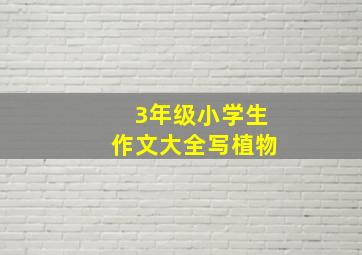 3年级小学生
作文大全写植物